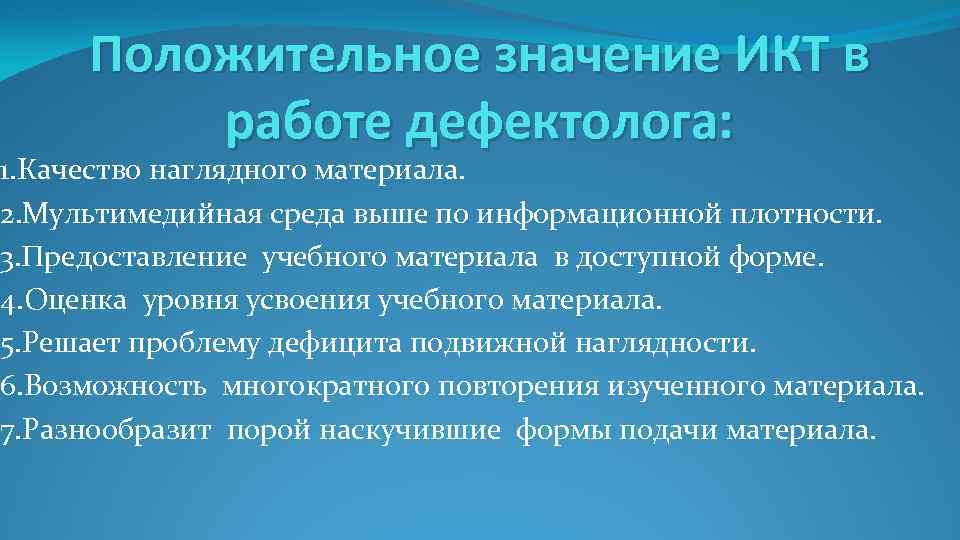 Положительное значение ИКТ в работе дефектолога:

1.Качество наглядного материала.
2.Мультимедийная среда выше по информационной плотности.
3.Предоставление учебного материала в доступной форме.
4.Оценка уровня усвоения учебного материала.
5.Решает проблему дефицита подвижной наглядности.
6.Возможность многократного повторения изученного материала.
7.Разнообразит порой наскучившие формы подачи материала.